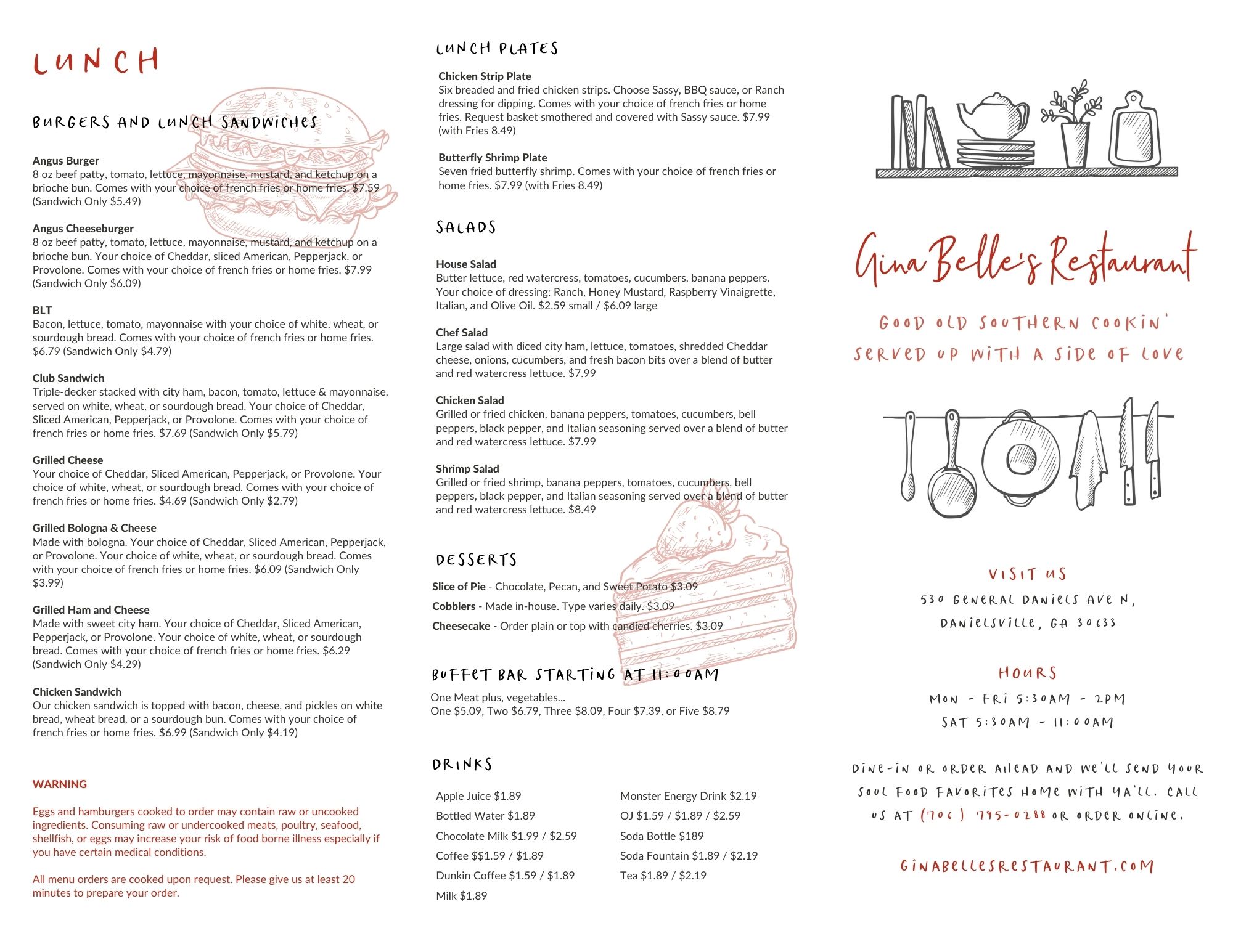 LUNCH

BURGERS AND LUNCH SANDWICHES

Angus Burger
8 oz beef patty, tomato, lettuce, mayonnaise, mustard, and ketchup on a brioche bun. Comes with your choice of french fries or home fries. $7.59 (Sandwich Only $5.49)

Angus Cheeseburger
8 oz beef patty, tomato, lettuce, mayonnaise, mustard, and ketchup on a brioche bun. Your choice of Cheddar, sliced American, Pepperjack, or Provolone. Comes with your choice of french fries or home fries. $7.99 (Sandwich Only $6.09)

BLT
Bacon, lettuce, tomato, mayonnaise with your choice of white, wheat, or sourdough bread. Comes with your choice of french fries or home fries. $6.79 (Sandwich Only $4.79)

Club Sandwich
Triple-decker stacked with city ham, bacon, tomato, lettuce & mayonnaise, served on white, wheat, or sourdough bread. Your choice of Cheddar, Sliced American, Pepperjack, or Provolone. Comes with your choice of french fries or home fries. $7.69 (Sandwich Only $5.79)

Grilled Cheese
Your choice of Cheddar, Sliced American, Pepperjack, or Provolone. Your choice of white, wheat, or sourdough bread. Comes with your choice of french fries or home fries. $4.69 (Sandwich Only $2.79)

Grilled Bologna & Cheese
Made with bologna. Your choice of Cheddar, Sliced American, Pepperjack, or Provolone. Your choice of white, wheat, or sourdough bread. Comes with your choice of french fries or home fries. $6.09 (Sandwich Only $3.99)

Grilled Ham and Cheese
Made with sweet city ham. Your choice of Cheddar, Sliced American, Pepperjack, or Provolone. Your choice of white, wheat, or sourdough bread. Comes with your choice of french fries or home fries. $6.29 (Sandwich Only $4.29)

Chicken Sandwich
Our chicken sandwich is topped with bacon, cheese, and pickles on white bread, wheat bread, or a sourdough bun. Comes with your choice of french fries or home fries. $6.99 (Sandwich Only $4.19)

WARNING

Eggs and hamburgers cooked to order may contain raw or uncooked ingredients. Consuming raw or undercooked meats, poultry, seafood, shellfish, or eggs may increase your risk of food borne illness especially if you have certain medical conditions.

All menu orders are cooked upon request. Please give us at least 20 minutes to prepare your order.

LUNCH PLATES

Chicken Strip Plate
Six breaded and fried chicken strips. Choose Sassy, BBQ sauce, or Ranch dressing for dipping. Comes with your choice of french fries or home fries. Request basket smothered and covered with Sassy sauce. $7.99 (with Fries 8.49)

Butterfly Shrimp Plate
Seven fried butterfly shrimp. Comes with your choice of french fries or home fries. $7.99 (with Fries 8.49)

SALADS

House Salad
Butter lettuce, red watercress, tomatoes, cucumbers, banana peppers. Your choice of dressing: Ranch, Honey Mustard, Raspberry Vinaigrette, Italian, and Olive Oil. $2.59 small / $6.09 large

Chef Salad
Large salad with diced city ham, lettuce, tomatoes, shredded Cheddar cheese, onions, cucumbers, and fresh bacon bits over a blend of butter and red watercress lettuce. $7.99

Chicken Salad
Grilled or fried chicken, banana peppers, tomatoes, cucumbers, bell peppers, black pepper, and Italian seasoning served over a blend of butter and red watercress lettuce. $7.99

Shrimp Salad
Grilled or fried shrimp, banana peppers, tomatoes, cucumbers, bell peppers, black pepper, and Italian seasoning served over a blend of butter and red watercress lettuce. $8.49

DESSERTS

Slice of Pie - Chocolate, Pecan, and Sweet Potato $3.09
Cobblers - Made in-house. Type varies daily. $3.09
Cheesecake - Order plain or top with candied cherries. $3.09

BUFFET BAR STARTING AT 11:00AM

One Meat plus, vegetables...
One $5.09, Two $6.79, Three $8.09, Four $7.39, or Five $8.79

DRINKS

Apple Juice $1.89
Bottled Water $1.89
Chocolate Milk $1.99 / $2.59
Coffee $$1.59 / $1.89
Dunkin Coffee $1.59 / $1.89
Milk $1.89

Monster Energy Drink $2.19
OJ $1.59 / $1.89 / $2.59
Soda Bottle $189
Soda Fountain $1.89 / $2.19
Tea $1.89 / $2.19

Gina Belle's Restaurant

GOOD OLD SOUTHERN COOKIN'
SERVED UP WITH A SIDE OF LOVE

VISIT US
530 GENERAL DANIELS AVE N,
DANIELSVILLE, GA 30633

HOURS
MON - FRI 5:30AM - 2PM
SAT 5:30AM - 11:00AM

DINE-IN OR ORDER AHEAD AND WE'LL SEND YOUR SOUL FOOD FAVORITES HOME WITH YA'LL. CALL US AT (706) 795-0288 OR ORDER ONLINE.

GINABELLESRESTAURANT.COM